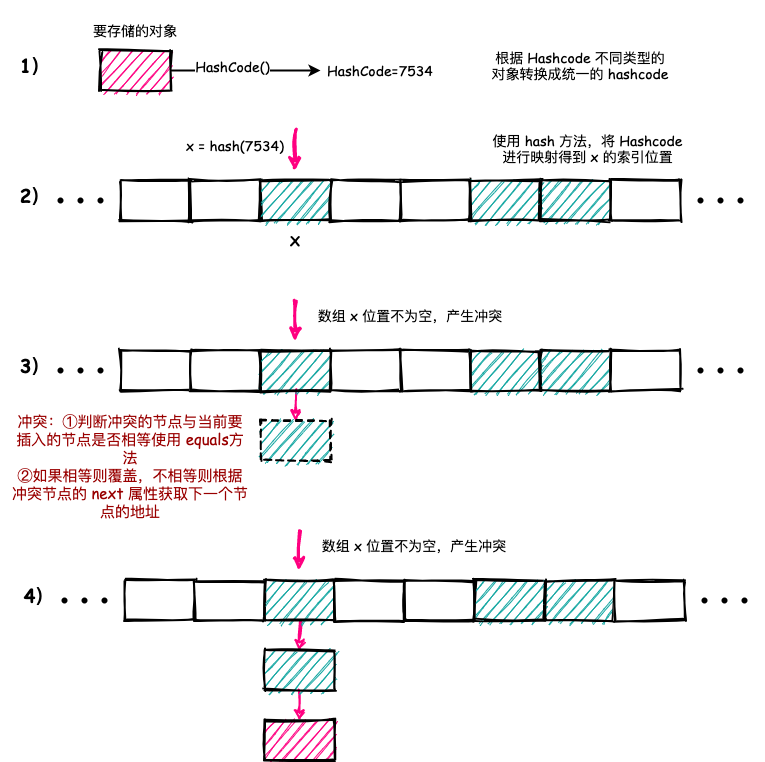 要存储的对象

1)

HashCode()

HashCode=7534

根据 Hashcode 不同类型的对象转换成统一的 hashcode

x = hash(7534)

使用 hash 方法，将 Hashcode 进行映射得到 x 的索引位置

2) . . .

. . .

x

数组 x 位置不为空，产生冲突

3) . . .

. . .

冲突：①判断冲突的节点与当前要插入的节点是否相等使用 equals方法
②如果相等则覆盖，不相等则根据冲突节点的 next 属性获取下一个节点的地址

数组 x 位置不为空，产生冲突

4) . . .

. . .